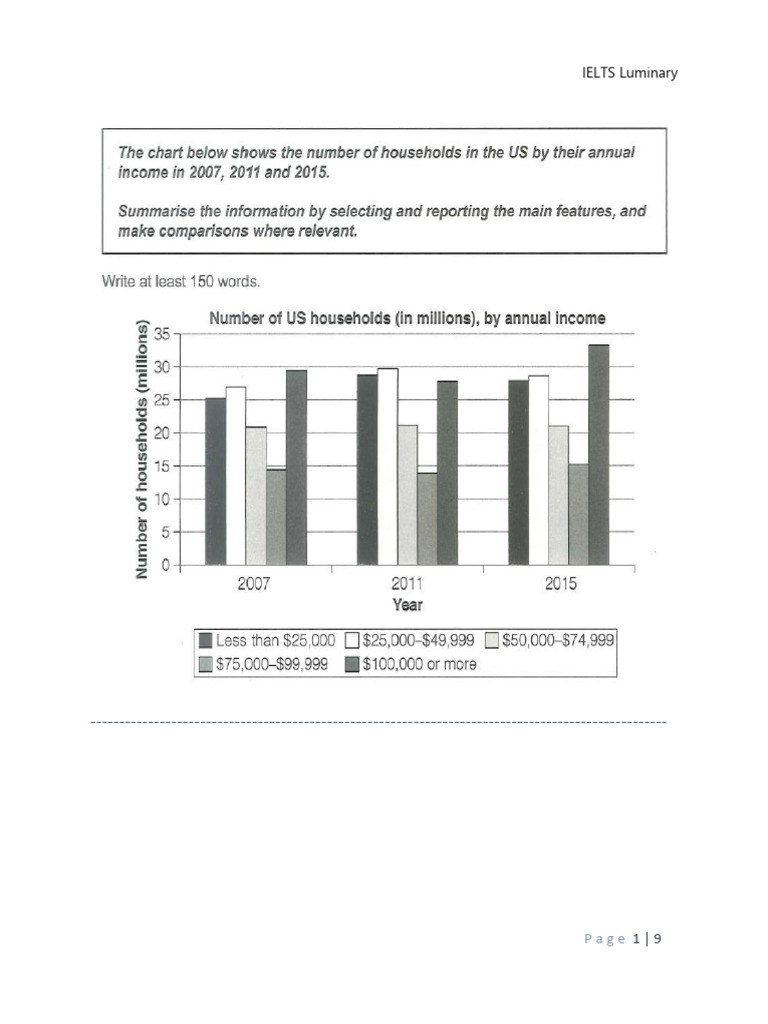 IELTS Luminary

The chart below shows the number of households in the US by their annual income in 2007, 2011 and 2015.

Summarise the information by selecting and reporting the main features, and make comparisons where relevant.

Write at least 150 words.

Number of US households (in millions), by annual income

Number of households (millions)

35
30
25
20
15
10
5
0

2007
2011
2015
Year

Less than \$25,000
\$25,000–\$49,999
\$50,000–\$74,999
\$75,000–\$99,999
\$100,000 or more

Page 1 | 9